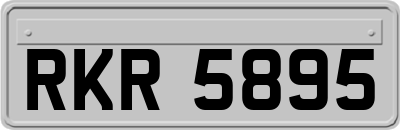 RKR 5895